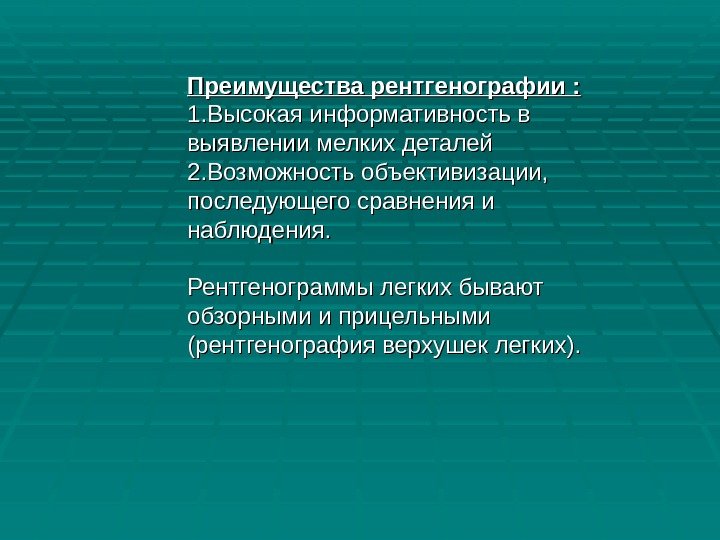 Преимущества рентгенографии :
1.Высокая информативность в выявлении мелких деталей
2.Возможность объективизации, последующего сравнения и наблюдения.

Рентгенограммы легких бывают обзорными и прицельными (рентгенография верхушек легких).